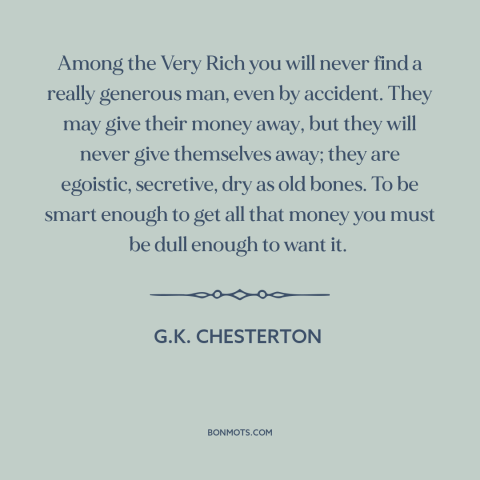 Among the Very Rich you will never find a really generous man, even by accident. They may give their money away, but they will never give themselves away; they are egoistic, secretive, dry as old bones. To be smart enough to get all that money you must be dull enough to want it.

G.K. CHESTERTON

BONMOTS.COM